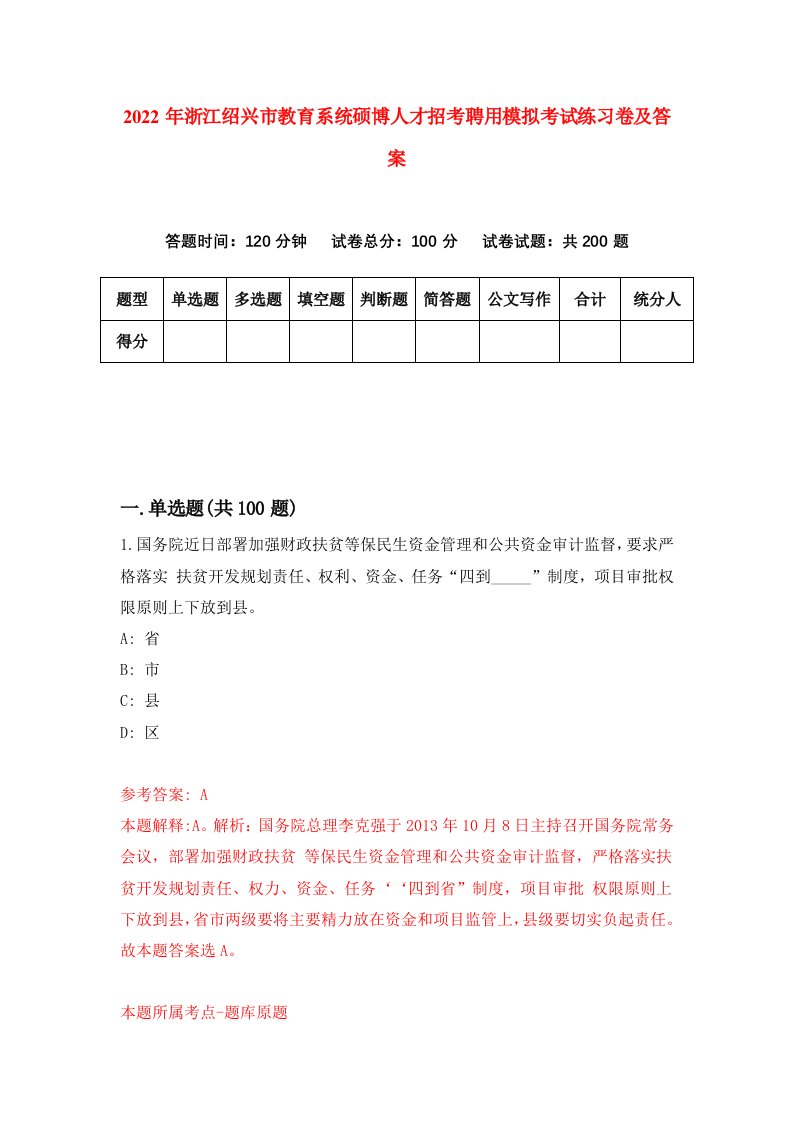 2022 年浙江绍兴市教育系统硕博人才招考聘用模拟考试练习卷及答案

答题时间：120 分钟　试卷总分：100 分　试卷试题：共 200 题

| 题型 | 单选题 | 多选题 | 填空题 | 判断题 | 简答题 | 公文写作 | 合计 | 统分人 |
|---|---|---|---|---|---|---|---|---|
| 得分 | | | | | | | | |

一.单选题(共 100 题)

1.国务院近日部署加强财政扶贫等保民生资金管理和公共资金审计监督，要求严格落实 扶贫开发规划责任、权利、资金、任务“四到_____”制度，项目审批权限原则上下放到县。

A: 省

B: 市

C: 县

D: 区

参考答案: A

本题解释:A。解析：国务院总理李克强于 2013 年 10 月 8 日主持召开国务院常务会议，部署加强财政扶贫 等保民生资金管理和公共资金审计监督，严格落实扶贫开发规划责任、权力、资金、任务‘‘四到省”制度，项目审批 权限原则上下放到县，省市两级要将主要精力放在资金和项目监管上，县级要切实负起责任。故本题答案选 A。

本题所属考点-题库原题